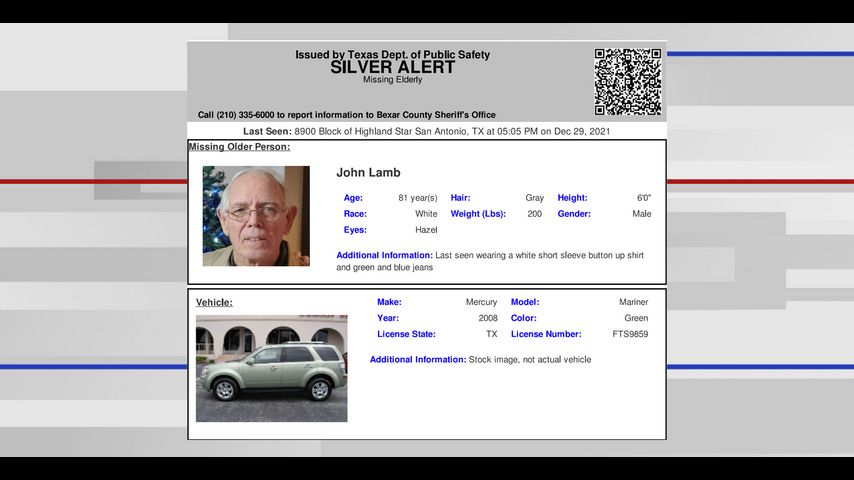 Issued by Texas Dept. of Public Safety
SILVER ALERT
Missing Elderly

Call (210) 335-6000 to report information to Bexar County Sheriff's Office

Last Seen: 8900 Block of Highland Star San Antonio, TX at 05:05 PM on Dec 29, 2021

Missing Older Person:

John Lamb

Age: 81 year(s)
Hair: Gray
Height: 6'0"
Race: White
Weight (Lbs): 200
Gender: Male
Eyes: Hazel

Additional Information: Last seen wearing a white short sleeve button up shirt and green and blue jeans

Vehicle:

Make: Mercury
Model: Mariner
Year: 2008
Color: Green
License State: TX
License Number: FTS9859

Additional Information: Stock image, not actual vehicle